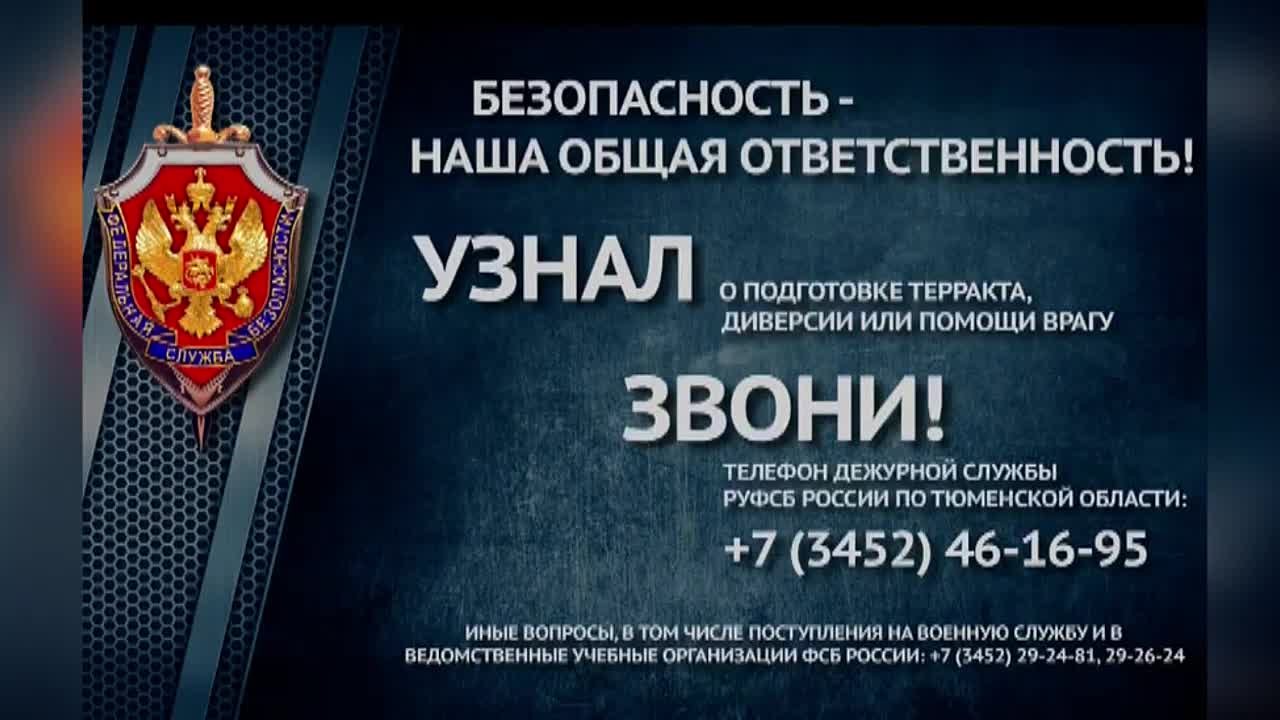 ФЕДЕРАЛЬНАЯ СЛУЖБА БЕЗОПАСНОСТИ

БЕЗОПАСНОСТЬ -
НАША ОБЩАЯ ОТВЕТСТВЕННОСТЬ!

УЗНАЛ О ПОДГОТОВКЕ ТЕРРАКТА, ДИВЕРСИИ ИЛИ ПОМОЩИ ВРАГУ

ЗВОНИ!

ТЕЛЕФОН ДЕЖУРНОЙ СЛУЖБЫ РУФСБ РОССИИ ПО ТЮМЕНСКОЙ ОБЛАСТИ:

+7 (3452) 46-16-95

ИНЫЕ ВОПРОСЫ, В ТОМ ЧИСЛЕ ПОСТУПЛЕНИЯ НА ВОЕННУЮ СЛУЖБУ И В ВЕДОМСТВЕННЫЕ УЧЕБНЫЕ ОРГАНИЗАЦИИ ФСБ РОССИИ: +7 (3452) 29-24-81, 29-26-24